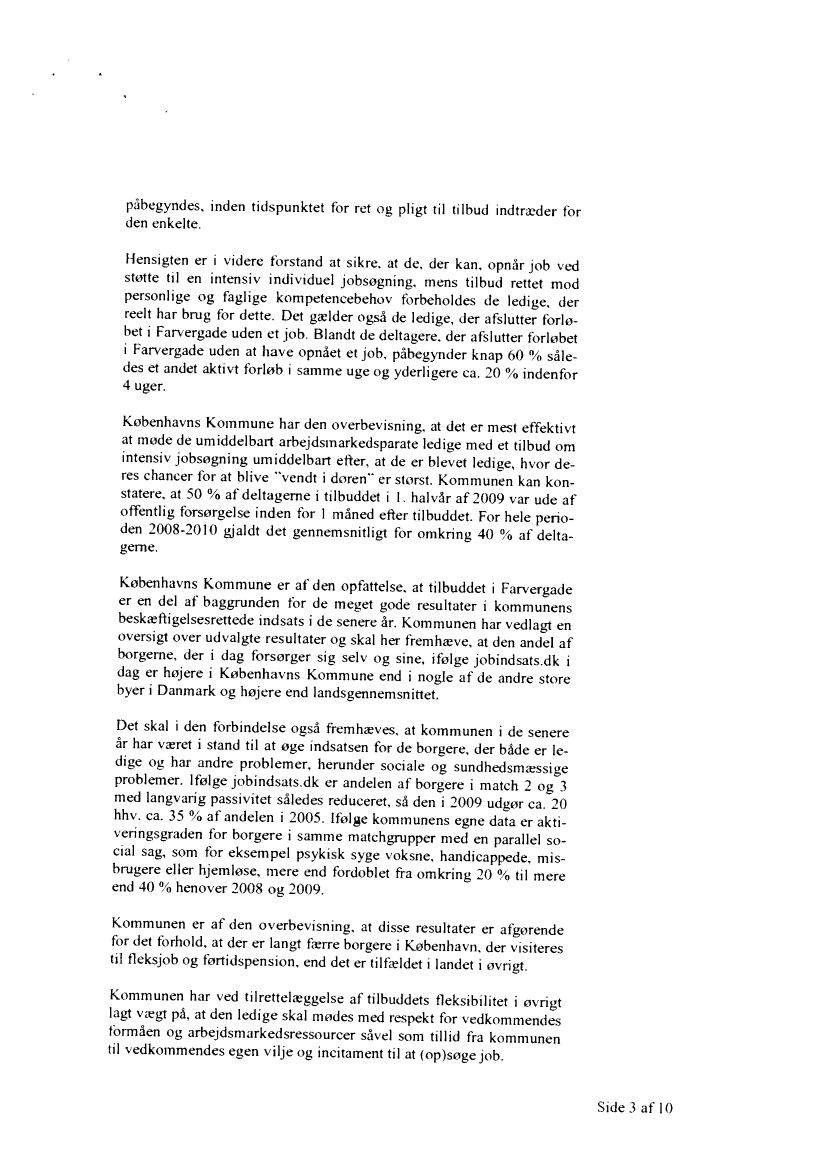 påbegyndes, inden tidspunktet for ret og pligt til tilbud indtræder for den enkelte.

Hensigten er i videre forstand at sikre, at de, der kan, opnår job ved støtte til en intensiv individuel jobsøgning, mens tilbud rettet mod personlige og faglige kompetencebehov forbeholdes de ledige, der reelt har brug for dette. Det gælder også de ledige, der afslutter forløbet i Farvergade uden et job. Blandt de deltagere, der afslutter forløbet i Farvergade uden at have opnået et job, påbegynder knap 60 % således et andet aktivt forløb i samme uge og yderligere ca. 20 % indenfor 4 uger.

Københavns Kommune har den overbevisning, at det er mest effektivt at møde de umiddelbart arbejdsmarkedsparate ledige med et tilbud om intensiv jobsøgning umiddelbart efter, at de er blevet ledige, hvor deres chancer for at blive "vendt i døren" er størst. Kommunen kan konstatere, at 50 % af deltagerne i tilbuddet i 1. halvår af 2009 var ude af offentlig forsørgelse inden for 1 måned efter tilbuddet. For hele perioden 2008-2010 gjaldt det gennemsnitligt for omkring 40 % af deltagerne.

Københavns Kommune er af den opfattelse, at tilbuddet i Farvergade er en del af baggrunden for de meget gode resultater i kommunens beskæftigelsesrettede indsats i de senere år. Kommunen har vedlagt en oversigt over udvalgte resultater og skal her fremhæve, at den andel af borgerne, der i dag forsørger sig selv og sine, ifølge jobindsats.dk i dag er højere i Københavns Kommune end i nogle af de andre store byer i Danmark og højere end landsgennemsnittet.

Det skal i den forbindelse også fremhæves, at kommunen i de senere år har været i stand til at øge indsatsen for de borgere, der både er ledige og har andre problemer, herunder sociale og sundhedsmæssige problemer. Ifølge jobindsats.dk er andelen af borgere i match 2 og 3 med langvarig passivitet således reduceret, så den i 2009 udgør ca. 20 hhv. ca. 35 % af andelen i 2005. Ifølge kommunens egne data er aktiveringsgraden for borgere i samme matchgrupper med en parallel social sag, som for eksempel psykisk syge voksne, handicappede, misbrugere eller hjemløse, mere end fordoblet fra omkring 20 % til mere end 40 % henover 2008 og 2009.

Kommunen er af den overbevisning, at disse resultater er afgørende for det forhold, at der er langt færre borgere i København, der visiteres til fleksjob og førtidspension, end det er tilfældet i landet i øvrigt.

Kommunen har ved tilrettelæggelse af tilbuddets fleksibilitet i øvrigt lagt vægt på, at den ledige skal mødes med respekt for vedkommendes formåen og arbejdsmarkedsressourcer såvel som tillid fra kommunen til vedkommendes egen vilje og incitament til at (op)søge job.

Side 3 af 10